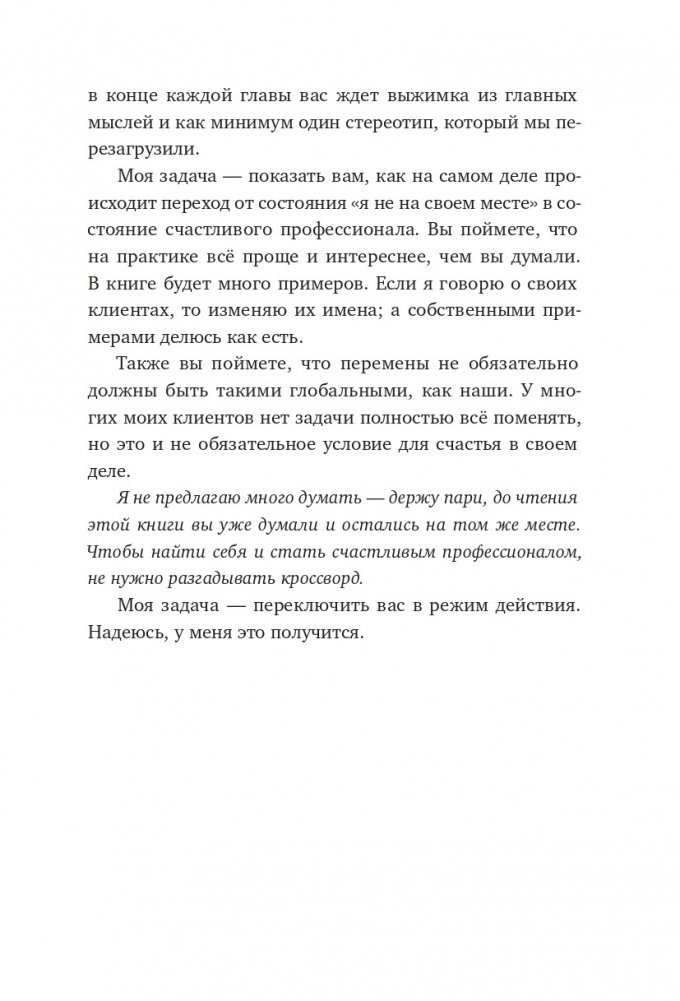 в конце каждой главы вас ждет выжимка из главных мыслей и как минимум один стереотип, который мы перезагрузили.

Моя задача — показать вам, как на самом деле происходит переход от состояния «я не на своем месте» в состояние счастливого профессионала. Вы поймете, что на практике всё проще и интереснее, чем вы думали. В книге будет много примеров. Если я говорю о своих клиентах, то изменяю их имена; а собственными примерами делюсь как есть.

Также вы поймете, что перемены не обязательно должны быть такими глобальными, как наши. У многих моих клиентов нет задачи полностью всё поменять, но это и не обязательное условие для счастья в своем деле.

Я не предлагаю много думать — держу пари, до чтения этой книги вы уже думали и остались на том же месте. Чтобы найти себя и стать счастливым профессионалом, не нужно разгадывать кроссворд.

Моя задача — переключить вас в режим действия. Надеюсь, у меня это получится.